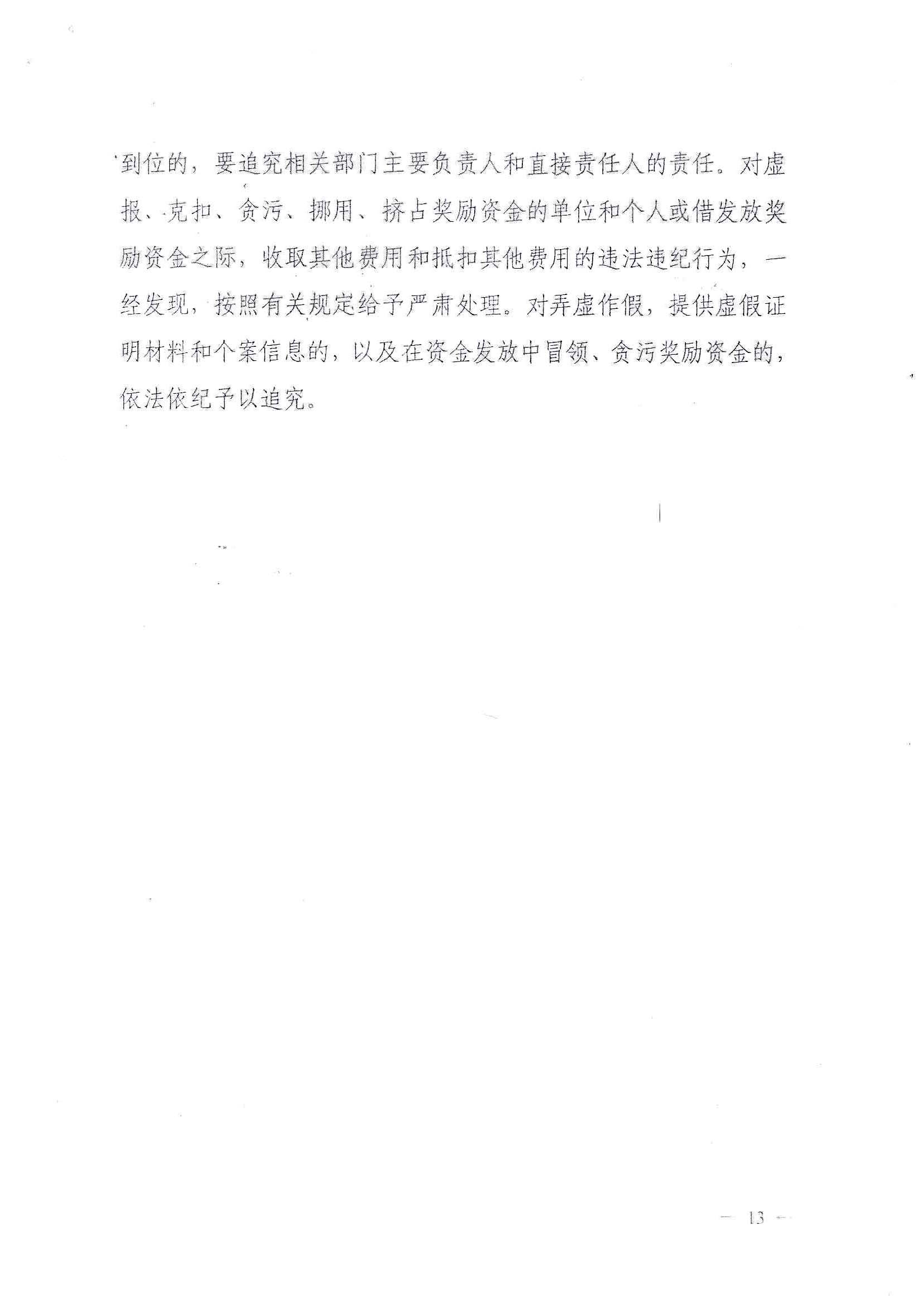 到位的，要追究相关部门主要负责人和直接责任人的责任。对虚报、克扣、贪污、挪用、挤占奖励资金的单位和个人或借发放奖励资金之际，收取其他费用和抵扣其他费用的违法违纪行为，一经发现，按照有关规定给予严肃处理。对弄虚作假，提供虚假证明材料和个案信息的，以及在资金发放中冒领、贪污奖励资金的，依法依纪予以追究。

— 13 —